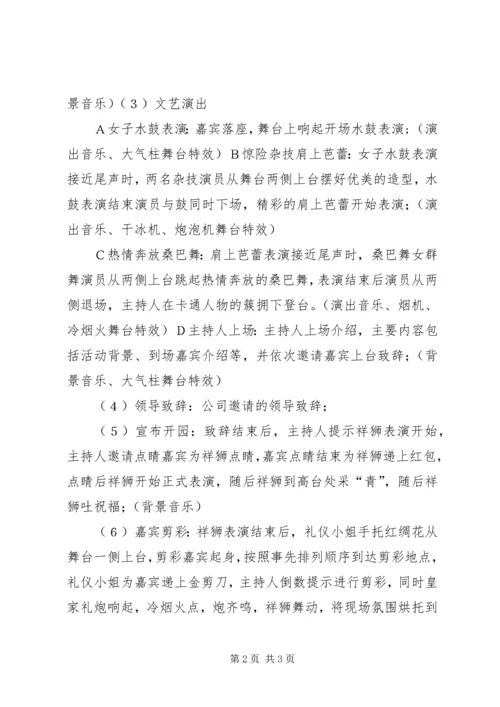 景音乐）（3）文艺演出

A女子水鼓表演：嘉宾落座，舞台上响起开场水鼓表演；（演出音乐、大气柱舞台特效）B惊险杂技肩上芭蕾：女子水鼓表演接近尾声时，两名杂技演员从舞台两侧上台摆好优美的造型，水鼓表演结束演员与鼓同时下场，精彩的肩上芭蕾开始表演；（演出音乐、干冰机、炮泡机舞台特效）

C热情奔放桑巴舞：肩上芭蕾表演接近尾声时，桑巴舞女群舞演员从两侧上台跳起热情奔放的桑巴舞，表演结束后演员从两侧退场，主持人在卡通人物的簇拥下登台。（演出音乐、烟机、冷烟火舞台特效）D主持人上场：主持人上场介绍，主要内容包括活动背景、到场嘉宾介绍等，并依次邀请嘉宾上台致辞；（背景音乐、大气柱舞台特效）

（4）领导致辞：公司邀请的领导致辞；

（5）宣布开园：致辞结束后，主持人提示祥狮表演开始，主持人邀请点睛嘉宾为祥狮点睛，嘉宾点睛结束为祥狮递上红包，点睛后祥狮开始正式表演，随后祥狮到高台处采“青”，随后祥狮吐祝福；（背景音乐）

（6）嘉宾剪彩：祥狮表演结束后，礼仪小姐手托红绸花从舞台一侧上台，剪彩嘉宾起身，按照事先排列顺序到达剪彩地点，礼仪小姐为嘉宾递上金剪刀，主持人倒数提示进行剪彩，同时皇家礼炮响起，冷烟火点，炮齐鸣，祥狮舞动，将现场氛围烘托到

第2页 共3页